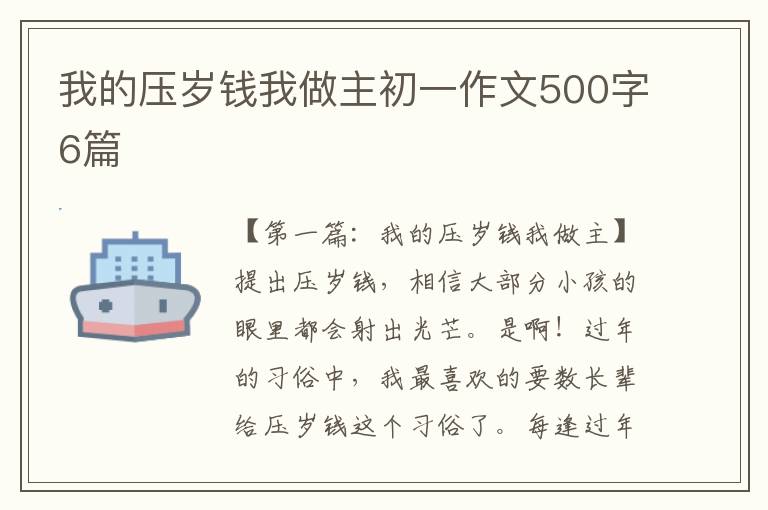 我的压岁钱我做主初一作文500字6篇

【第一篇：我的压岁钱我做主】提出压岁钱，相信大部分小孩的眼里都会射出光芒。是啊！过年的习俗中，我最喜欢的要数长辈给压岁钱这个习俗了。每逢过年